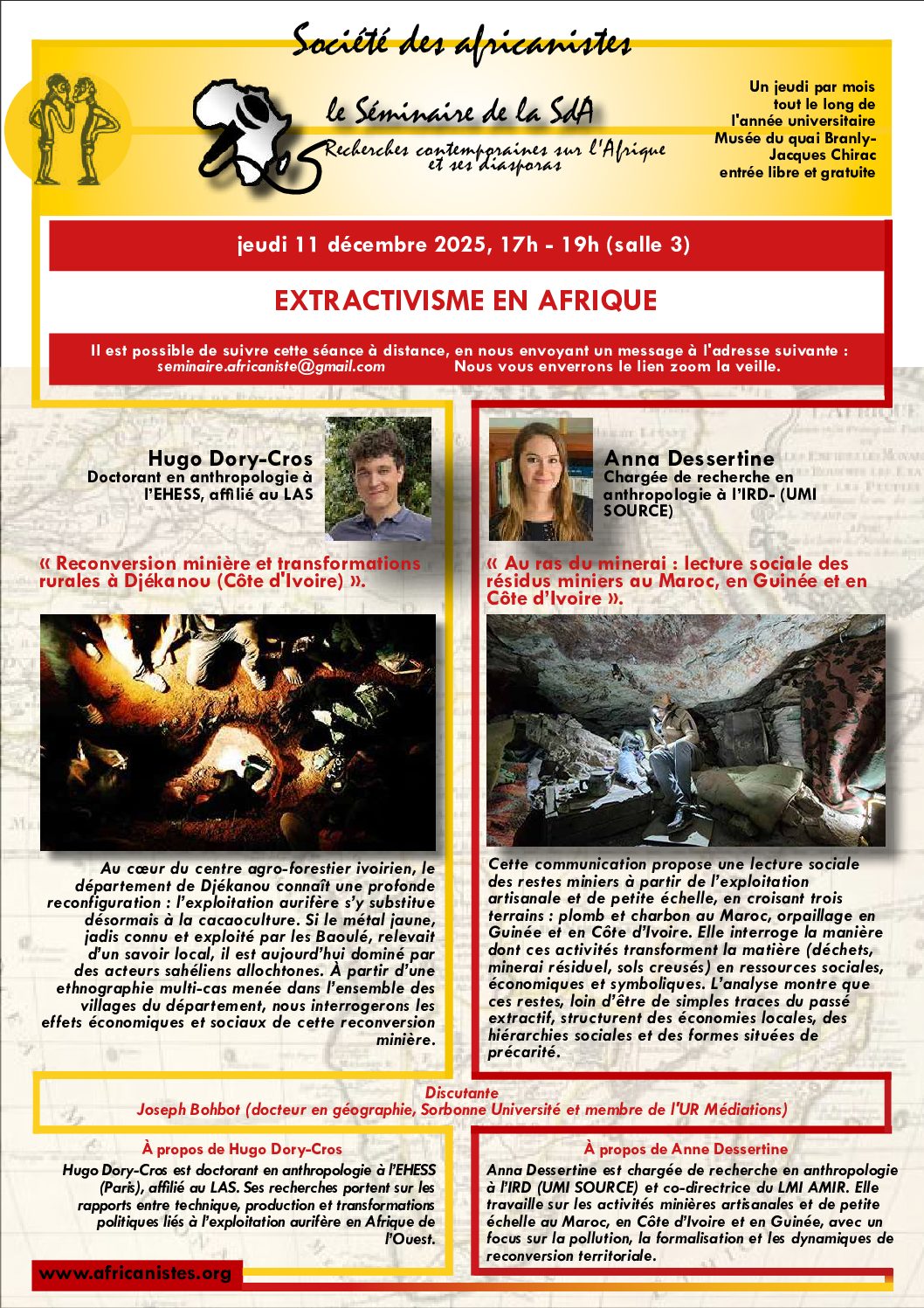 Société des africanistes

le Séminaire de la SdA

Recherches contemporaines sur l'Afrique et ses diasporas

Un jeudi par mois
tout le long de
l'année universitaire
Musée du quai Branly-
Jacques Chirac
entrée libre et gratuite

jeudi 11 décembre 2025, 17h - 19h (salle 3)

EXTRACTIVISME EN AFRIQUE

Il est possible de suivre cette séance à distance, en nous envoyant un message à l'adresse suivante :
seminaire.africaniste@gmail.com Nous vous enverrons le lien zoom la veille.

Hugo Dory-Cros
Doctorant en anthropologie à l'EHESS, affilié au LAS

« Reconversion minière et transformations rurales à Djékanou (Côte d'Ivoire) ».

Au cœur du centre agro-forestier ivoirien, le département de Djékanou connaît une profonde reconfiguration : l'exploitation aurifère s'y substitue désormais à la cacaoculture. Si le métal jaune, jadis connu et exploité par les Baoulé, relevait d'un savoir local, il est aujourd'hui dominé par des acteurs sahéliens allochtones. À partir d'une ethnographie multi-cas menée dans l'ensemble des villages du département, nous interrogerons les effets économiques et sociaux de cette reconversion minière.

Anna Dessertine
Chargée de recherche en anthropologie à l'IRD- (UMI SOURCE)

« Au ras du minerai : lecture sociale des résidus miniers au Maroc, en Guinée et en Côte d'Ivoire ».

Cette communication propose une lecture sociale des restes miniers à partir de l'exploitation artisanale et de petite échelle, en croisant trois terrains : plomb et charbon au Maroc, orpaillage en Guinée et en Côte d'Ivoire. Elle interroge la manière dont ces activités transforment la matière (déchets, minerai résiduel, sols creusés) en ressources sociales, économiques et symboliques. L'analyse montre que ces restes, loin d'être de simples traces du passé extractif, structurent des économies locales, des hiérarchies sociales et des formes situées de précarité.

Discutante
Joseph Bohbot (docteur en géographie, Sorbonne Université et membre de l'UR Médiations)

À propos de Hugo Dory-Cros
Hugo Dory-Cros est doctorant en anthropologie à l'EHESS (Paris), affilié au LAS. Ses recherches portent sur les rapports entre technique, production et transformations politiques liés à l'exploitation aurifère en Afrique de l'Ouest.

À propos de Anne Dessertine
Anna Dessertine est chargée de recherche en anthropologie à l'IRD (UMI SOURCE) et co-directrice du LMI AMIR. Elle travaille sur les activités minières artisanales et de petite échelle au Maroc, en Côte d'Ivoire et en Guinée, avec un focus sur la pollution, la formalisation et les dynamiques de reconversion territoriale.

www.africanistes.org